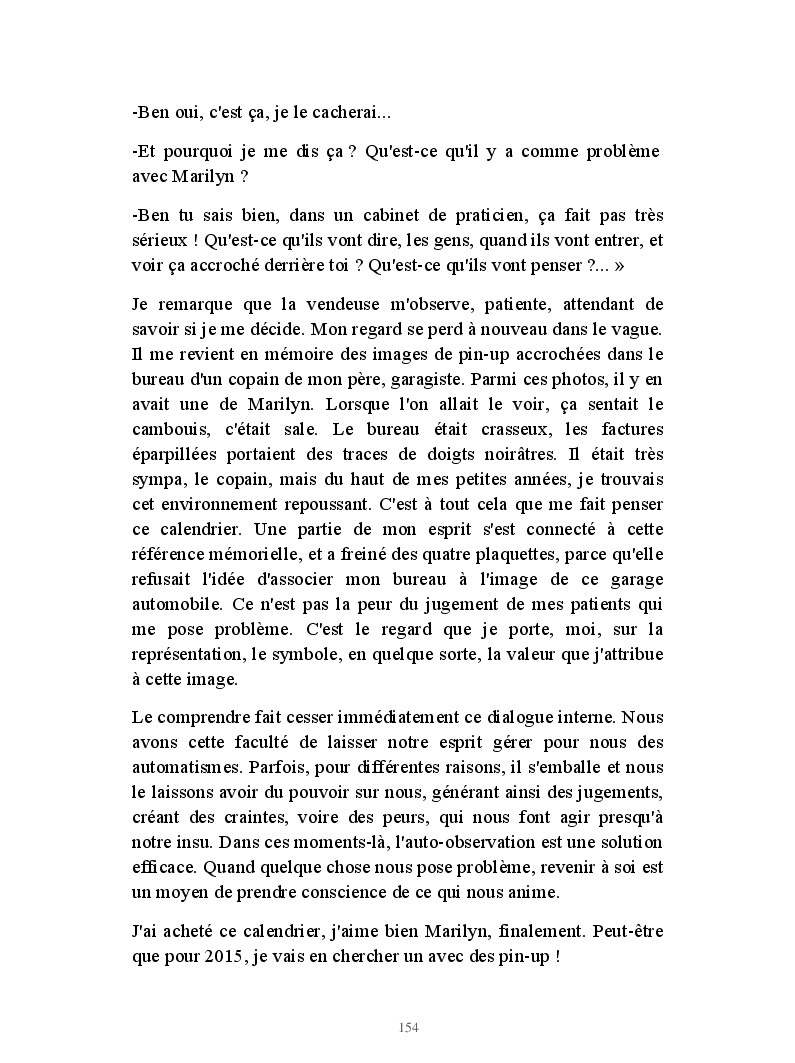 -Ben oui, c'est ça, je le cacherai...

-Et pourquoi je me dis ça ? Qu'est-ce qu'il y a comme problème avec Marilyn ?

-Ben tu sais bien, dans un cabinet de praticien, ça fait pas très sérieux ! Qu'est-ce qu'ils vont dire, les gens, quand ils vont entrer, et voir ça accroché derrière toi ? Qu'est-ce qu'ils vont penser ?... »

Je remarque que la vendeuse m'observe, patiente, attendant de savoir si je me décide. Mon regard se perd à nouveau dans le vague. Il me revient en mémoire des images de pin-up accrochées dans le bureau d'un copain de mon père, garagiste. Parmi ces photos, il y en avait une de Marilyn. Lorsque l'on allait le voir, ça sentait le cambouis, c'était sale. Le bureau était crasseux, les factures éparpillées portaient des traces de doigts noirâtres. Il était très sympa, le copain, mais du haut de mes petites années, je trouvais cet environnement repoussant. C'est à tout cela que me fait penser ce calendrier. Une partie de mon esprit s'est connecté à cette référence mémorielle, et a freiné des quatre plaquettes, parce qu'elle refusait l'idée d'associer mon bureau à l'image de ce garage automobile. Ce n'est pas la peur du jugement de mes patients qui me pose problème. C'est le regard que je porte, moi, sur la représentation, le symbole, en quelque sorte, la valeur que j'attribue à cette image.

Le comprendre fait cesser immédiatement ce dialogue interne. Nous avons cette faculté de laisser notre esprit gérer pour nous des automatismes. Parfois, pour différentes raisons, il s'emballe et nous le laissons avoir du pouvoir sur nous, générant ainsi des jugements, créant des craintes, voire des peurs, qui nous font agir presqu'à notre insu. Dans ces moments-là, l'auto-observation est une solution efficace. Quand quelque chose nous pose problème, revenir à soi est un moyen de prendre conscience de ce qui nous anime.

J'ai acheté ce calendrier, j'aime bien Marilyn, finalement. Peut-être que pour 2015, je vais en chercher un avec des pin-up !

154